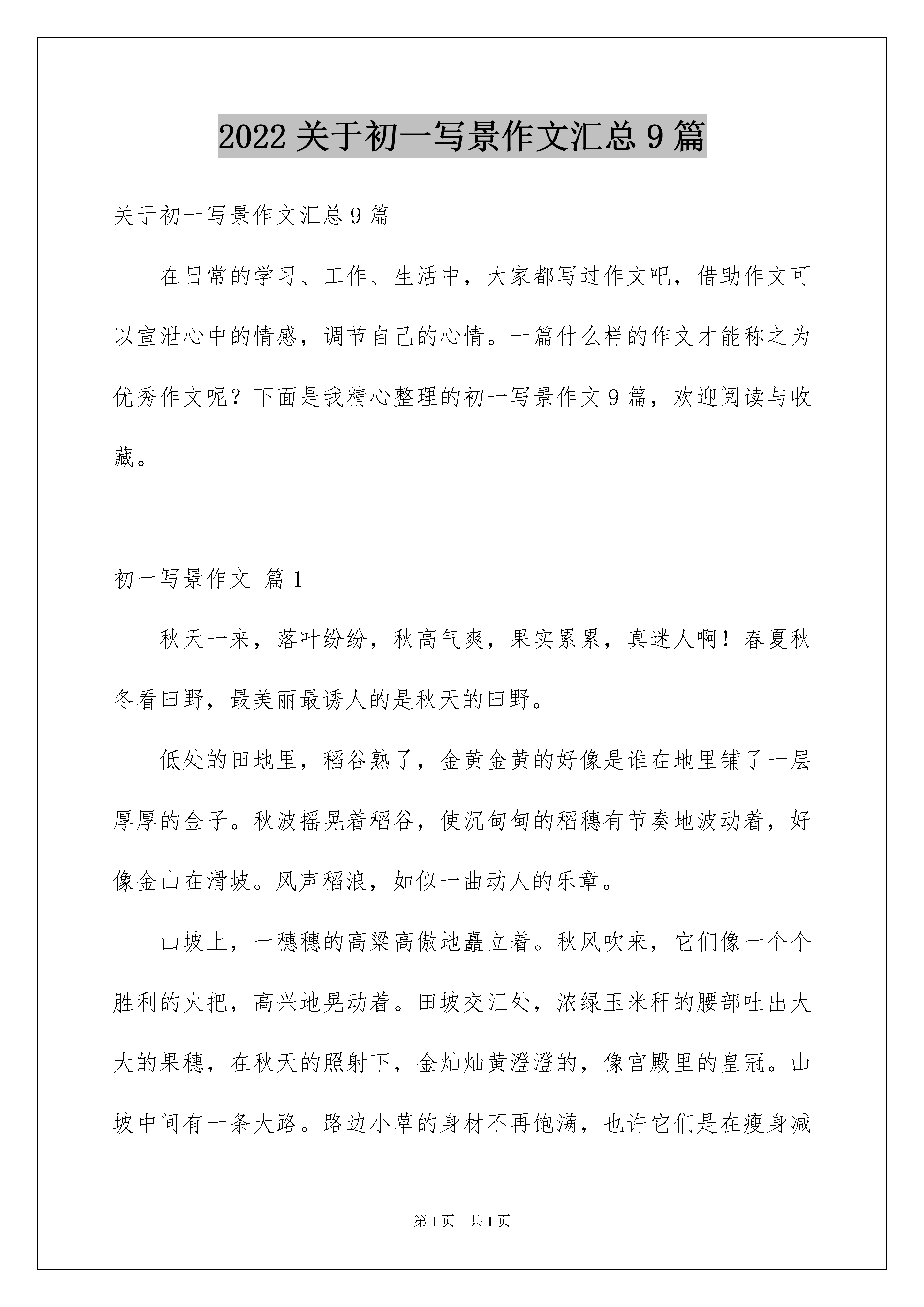 2022 关于初一写景作文汇总 9 篇

关于初一写景作文汇总 9 篇

在日常的学习、工作、生活中，大家都写过作文吧，借助作文可以宣泄心中的情感，调节自己的心情。一篇什么样的作文才能称之为优秀作文呢？下面是我精心整理的初一写景作文 9 篇，欢迎阅读与收藏。

初一写景作文 篇 1

秋天一来，落叶纷纷，秋高气爽，果实累累，真迷人啊！春夏秋冬看田野，最美丽最诱人的是秋天的田野。

低处的田地里，稻谷熟了，金黄金黄的好像是谁在地里铺了一层厚厚的金子。秋波摇晃着稻谷，使沉甸甸的稻穗有节奏地波动着，好像金山在滑坡。风声稻浪，如似一曲动人的乐章。

山坡上，一穗穗的高粱高傲地矗立着。秋风吹来，它们像一个个胜利的火把，高兴地晃动着。田坡交汇处，浓绿玉米秆的腰部吐出大大的果穗，在秋天的照射下，金灿灿黄澄澄的，像宫殿里的皇冠。山坡中间有一条大路。路边小草的身材不再饱满，也许它们是在瘦身减

第 1 页 共 1 页